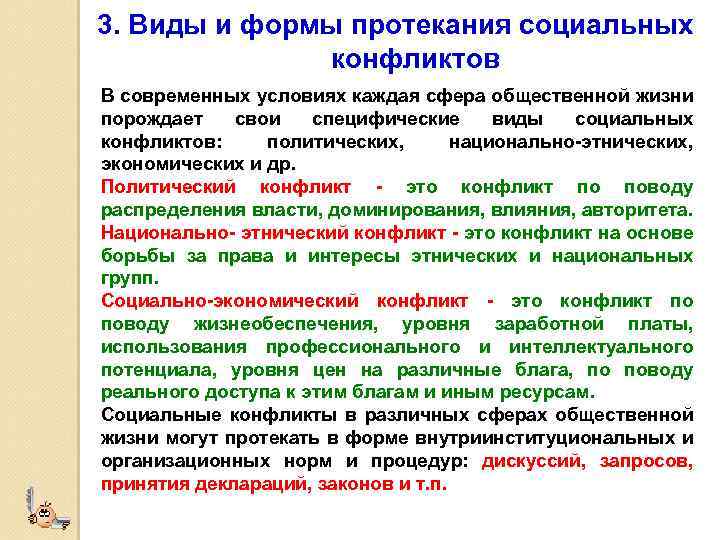 3. Виды и формы протекания социальных конфликтов

В современных условиях каждая сфера общественной жизни порождает свои специфические виды социальных конфликтов: политических, национально-этнических, экономических и др.

Политический конфликт - это конфликт по поводу распределения власти, доминирования, влияния, авторитета.

Национально- этнический конфликт - это конфликт на основе борьбы за права и интересы этнических и национальных групп.

Социально-экономический конфликт - это конфликт по поводу жизнеобеспечения, уровня заработной платы, использования профессионального и интеллектуального потенциала, уровня цен на различные блага, по поводу реального доступа к этим благам и иным ресурсам.

Социальные конфликты в различных сферах общественной жизни могут протекать в форме внутриинституциональных и организационных норм и процедур: дискуссий, запросов, принятия деклараций, законов и т.п.